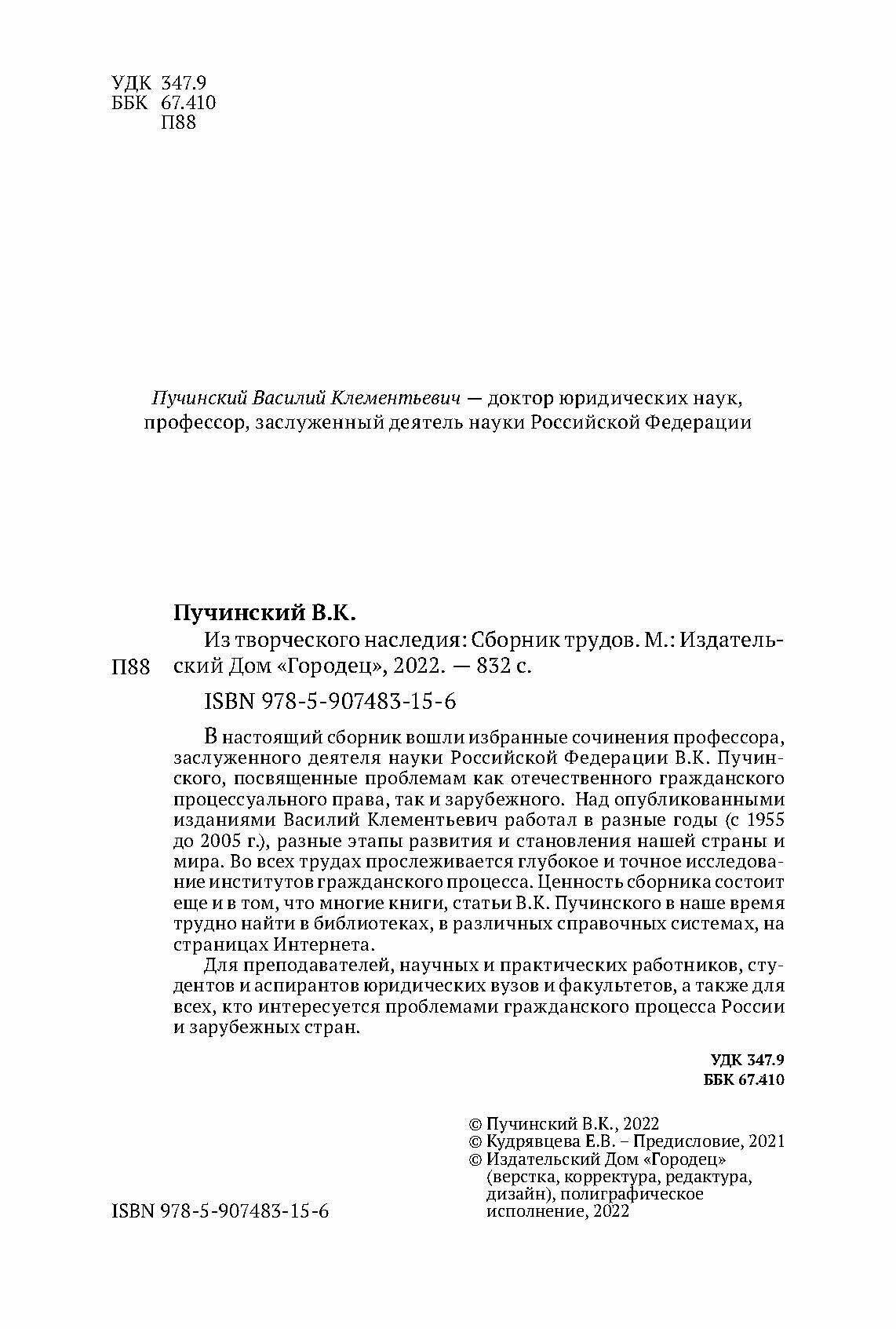 УДК 347.9
ББК 67.410
П88

Пучинский Василий Клементьевич — доктор юридических наук, профессор, заслуженный деятель науки Российской Федерации

Пучинский В.К.

П88

Из творческого наследия: Сборник трудов. М.: Издательский Дом «Городец», 2022. — 832 с.

ISBN 978-5-907483-15-6

В настоящий сборник вошли избранные сочинения профессора, заслуженного деятеля науки Российской Федерации В.К. Пучинского, посвященные проблемам как отечественного гражданского процессуального права, так и зарубежного. Над опубликованными изданиями Василий Клементьевич работал в разные годы (с 1955 до 2005 г.), разные этапы развития и становления нашей страны и мира. Во всех трудах прослеживается глубокое и точное исследование институтов гражданского процесса. Ценность сборника состоит еще и в том, что многие книги, статьи В.К. Пучинского в наше время трудно найти в библиотеках, в различных справочных системах, на страницах Интернета.

Для преподавателей, научных и практических работников, студентов и аспирантов юридических вузов и факультетов, а также для всех, кто интересуется проблемами гражданского процесса России и зарубежных стран.

УДК 347.9
ББК 67.410

© Пучинский В.К., 2022
© Кудрявцева Е.В. – Предисловие, 2021
© Издательский Дом «Городец» (верстка, корректура, редактура, дизайн), полиграфическое исполнение, 2022

ISBN 978-5-907483-15-6